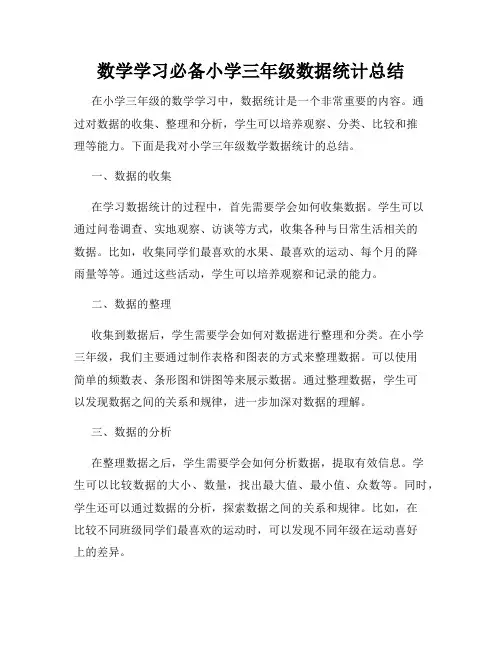 数学学习必备小学三年级数据统计总结

在小学三年级的数学学习中，数据统计是一个非常重要的内容。通过对数据的收集、整理和分析，学生可以培养观察、分类、比较和推理等能力。下面是我对小学三年级数学数据统计的总结。

一、数据的收集

在学习数据统计的过程中，首先需要学会如何收集数据。学生可以通过问卷调查、实地观察、访谈等方式，收集各种与日常生活相关的数据。比如，收集同学们最喜欢的水果、最喜欢的运动、每个月的降雨量等等。通过这些活动，学生可以培养观察和记录的能力。

二、数据的整理

收集到数据后，学生需要学会如何对数据进行整理和分类。在小学三年级，我们主要通过制作表格和图表的方式来整理数据。可以使用简单的频数表、条形图和饼图等来展示数据。通过整理数据，学生可以发现数据之间的关系和规律，进一步加深对数据的理解。

三、数据的分析

在整理数据之后，学生需要学会如何分析数据，提取有效信息。学生可以比较数据的大小、数量，找出最大值、最小值、众数等。同时，学生还可以通过数据的分析，探索数据之间的关系和规律。比如，在比较不同班级同学们最喜欢的运动时，可以发现不同年级在运动喜好上的差异。